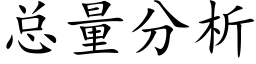 总量分析